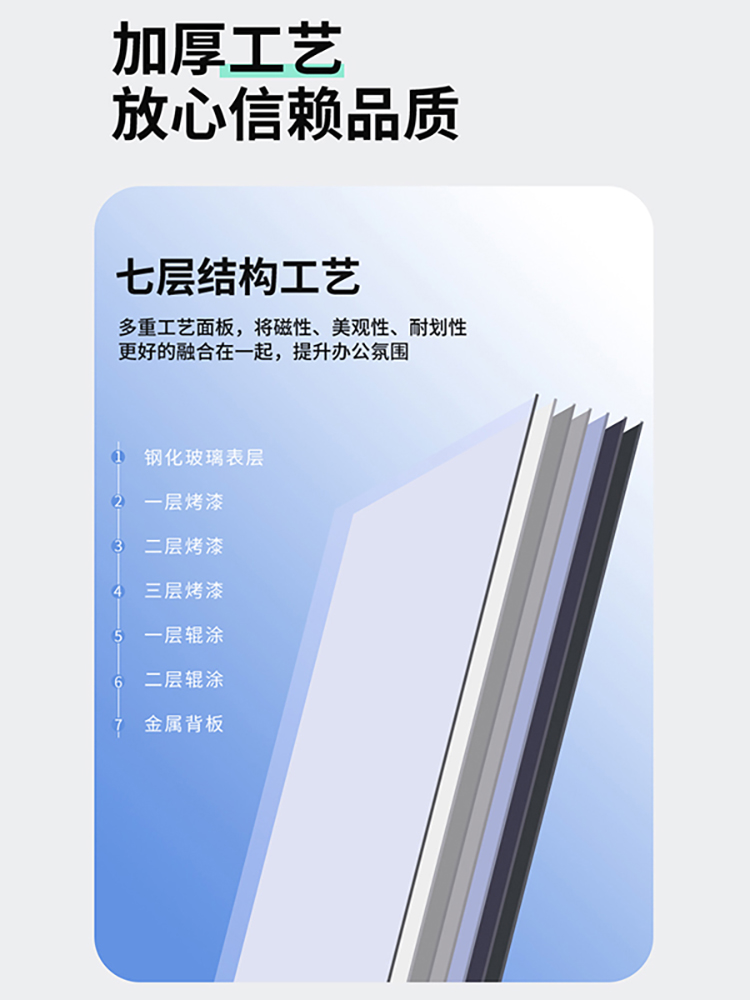 加厚工艺
放心信赖品质

七层结构工艺

多重工艺面板，将磁性、美观性、耐划性更好的融合在一起，提升办公氛围

1 钢化玻璃表层
2 一层烤漆
3 二层烤漆
4 三层烤漆
5 一层辊涂
6 二层辊涂
7 金属背板